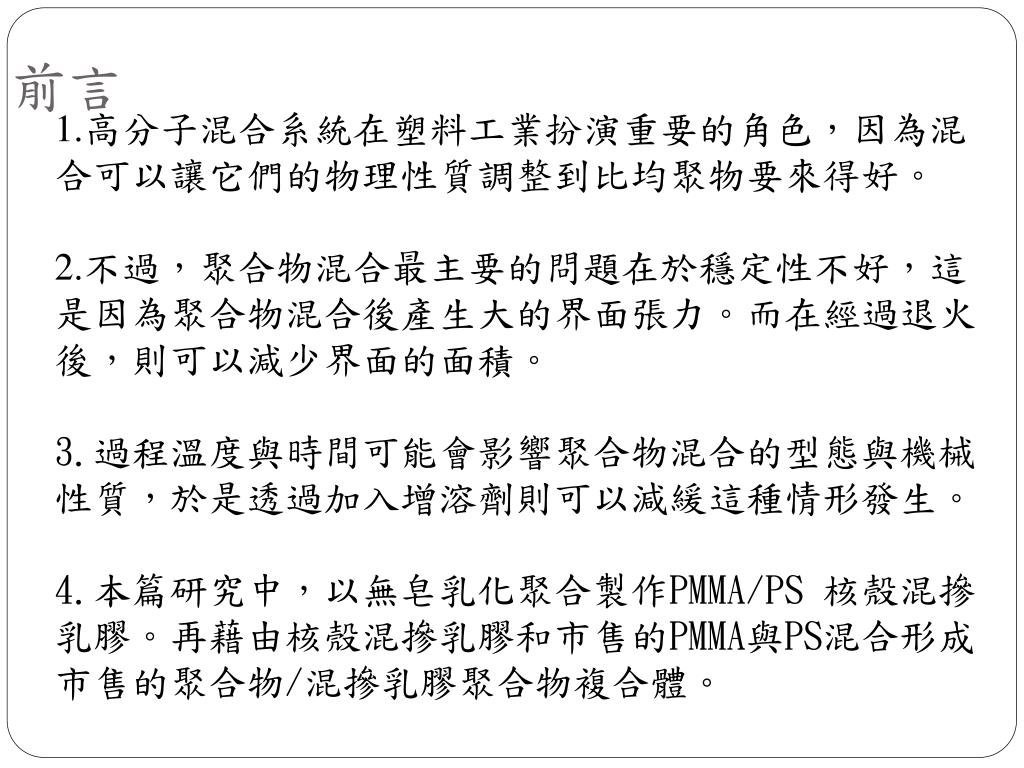 前言

1.高分子混合系統在塑料工業扮演重要的角色，因為混合可以讓它們的物理性質調整到比均聚物要來得好。

2.不過，聚合物混合最主要的問題在於穩定性不好，這是因為聚合物混合後產生大的界面張力。而在經過退火後，則可以減少界面的面積。

3.過程溫度與時間可能會影響聚合物混合的型態與機械性質，於是透過加入增溶劑則可以減緩這種情形發生。

4.本篇研究中，以無皂乳化聚合製作PMMA/PS 核殼混摻乳膠。再藉由核殼混摻乳膠和市售的PMMA與PS混合形成市售的聚合物/混摻乳膠聚合物複合體。